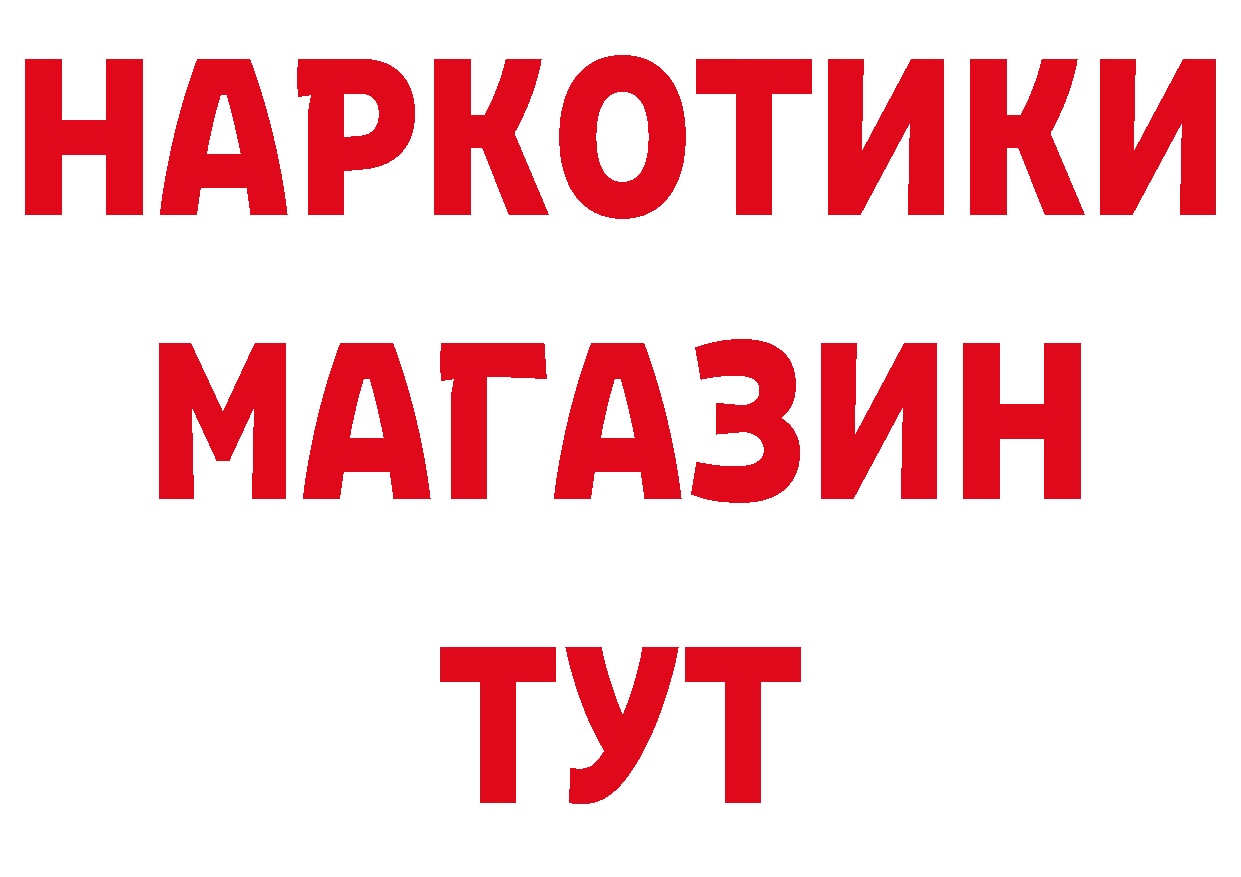 НАРКОТИКИ МАГАЗИН ТУТ